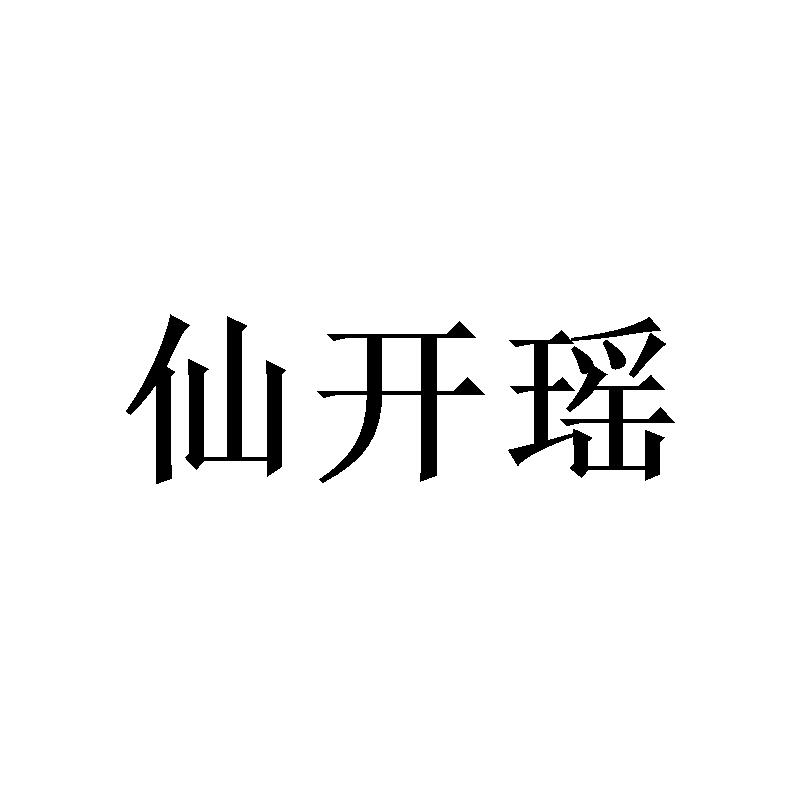 仙开瑶